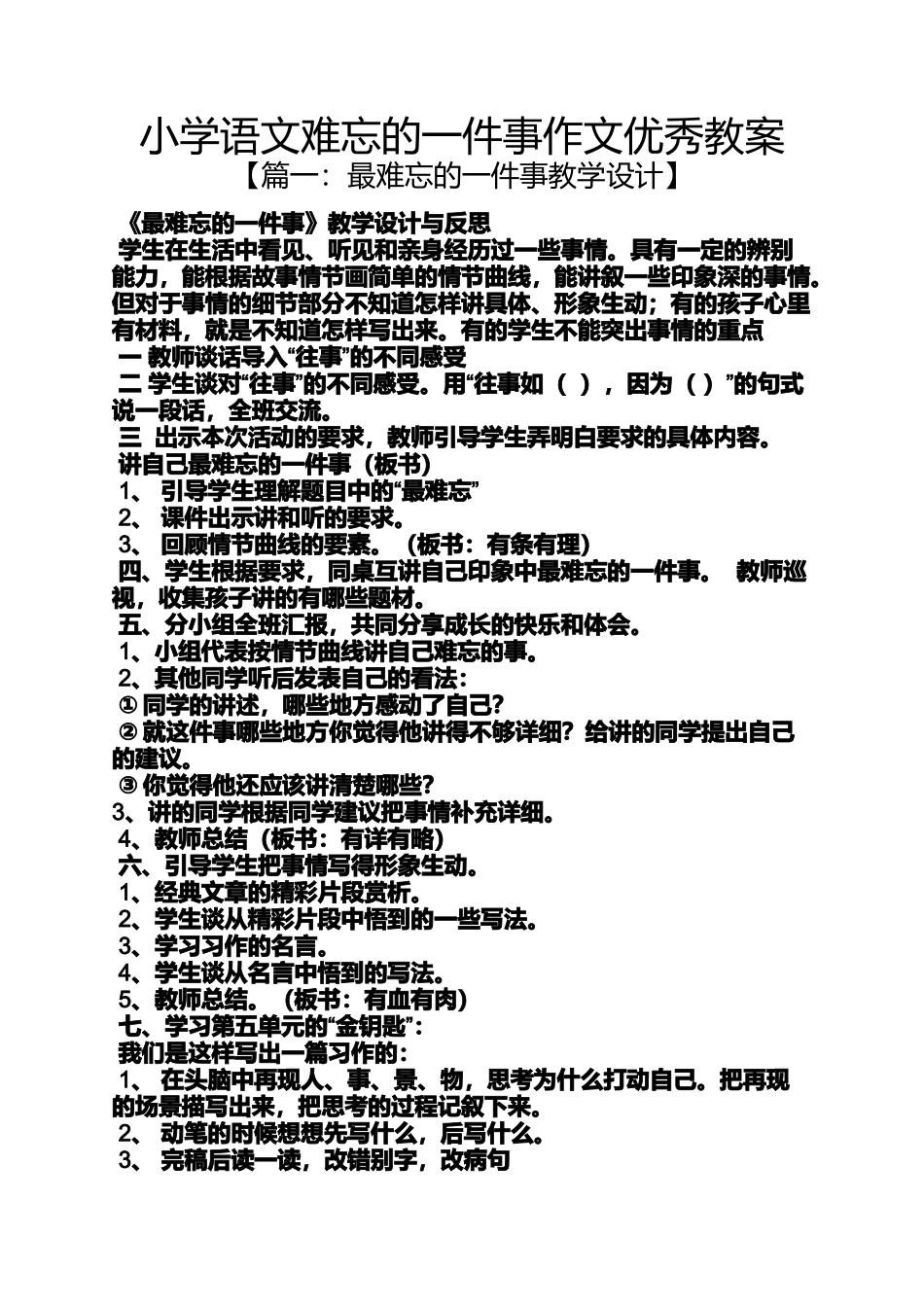 小学语文难忘的一件事作文优秀教案
【篇一：最难忘的一件事教学设计】

《最难忘的一件事》教学设计与反思
学生在生活中看见、听见和亲身经历过一些事情。具有一定的辨别能力，能根据故事情节画简单的情节曲线，能讲叙一些印象深的事情。但对于事情的细节部分不知道怎样讲具体、形象生动；有的孩子心里有材料，就是不知道怎样写出来。有的学生不能突出事情的重点
一 教师谈话导入“往事”的不同感受
二 学生谈对“往事”的不同感受。用“往事如（ ），因为（ ）”的句式说一段话，全班交流。
三 出示本次活动的要求，教师引导学生弄明白要求的具体内容。
讲自己最难忘的一件事（板书）
1、 引导学生理解题目中的“最难忘”
2、 课件出示讲和听的要求。
3、 回顾情节曲线的要素。（板书：有条有理）
四、学生根据要求，同桌互讲自己印象中最难忘的一件事。 教师巡视，收集孩子讲的有哪些题材。
五、分小组全班汇报，共同分享成长的快乐和体会。
1、小组代表按情节曲线讲自己难忘的事。
2、其他同学听后发表自己的看法：
① 同学的讲述，哪些地方感动了自己?
② 就这件事哪些地方你觉得他讲得不够详细？给讲的同学提出自己的建议。
③ 你觉得他还应该讲清楚哪些?
3、讲的同学根据同学建议把事情补充详细。
4、教师总结（板书：有详有略）
六、引导学生把事情写得形象生动。
1、经典文章的精彩片段赏析。
2、学生谈从精彩片段中悟到的一些写法。
3、学习习作的名言。
4、学生谈从名言中悟到的写法。
5、教师总结。（板书：有血有肉）
七、学习第五单元的“金钥匙”：
我们是这样写出一篇习作的：
1、 在头脑中再现人、事、景、物，思考为什么打动自己。把再现的场景描写出来，把思考的过程记叙下来。
2、 动笔的时候想想先写什么，后写什么。
3、 完稿后读一读，改错别字，改病句